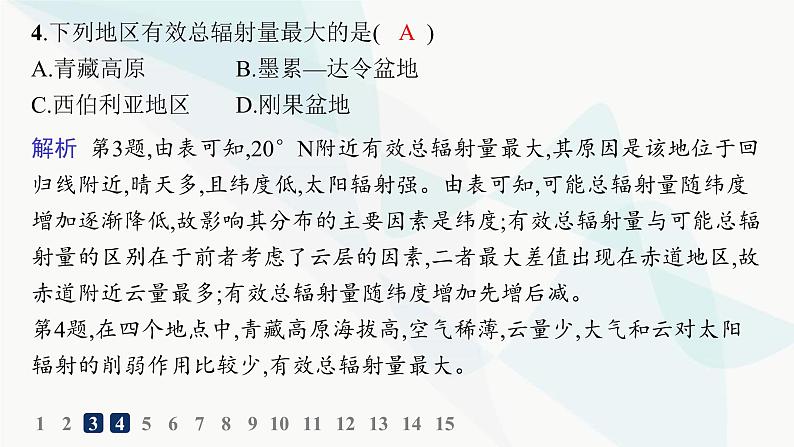 4.下列地区有效总辐射量最大的是( A )
A.青藏高原　　B.墨累—达令盆地
C.西伯利亚地区　　D.刚果盆地

解析　第3题,由表可知,20° N附近有效总辐射量最大,其原因是该地位于回归线附近,晴天多,且纬度低,太阳辐射强。由表可知,可能总辐射量随纬度增加逐渐降低,故影响其分布的主要因素是纬度;有效总辐射量与可能总辐射量的区别在于前者考虑了云层的因素,二者最大差值出现在赤道地区,故赤道附近云量最多;有效总辐射量随纬度增加先增后减。
第4题,在四个地点中,青藏高原海拔高,空气稀薄,云量少,大气和云对太阳辐射的削弱作用比较少,有效总辐射量最大。

1 2 3 4 5 6 7 8 9 10 11 12 13 14 15